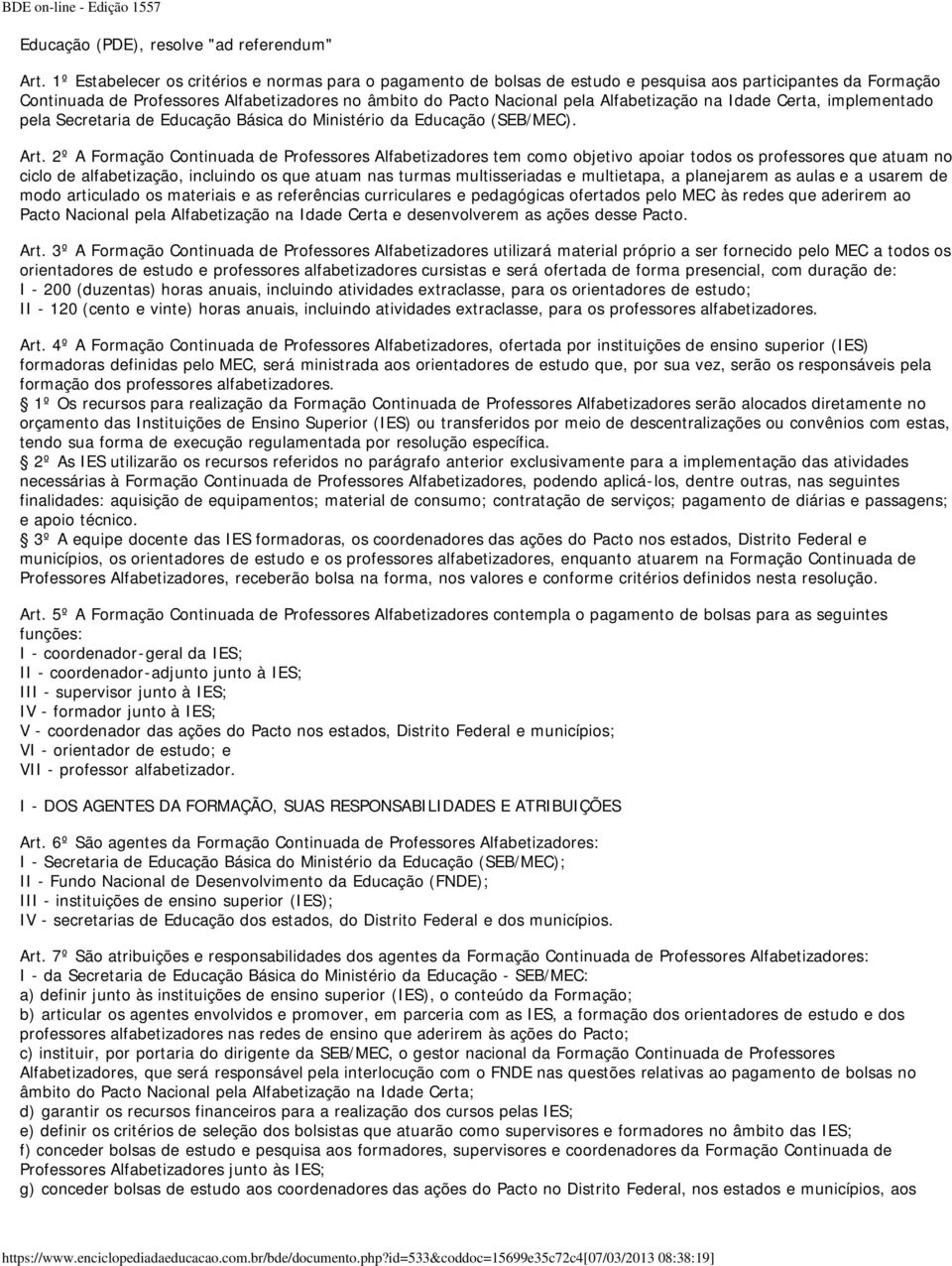 BDE on-line - Edição 1557

Educação (PDE), resolve "ad referendum"

Art. 1º Estabelecer os critérios e normas para o pagamento de bolsas de estudo e pesquisa aos participantes da Formação Continuada de Professores Alfabetizadores no âmbito do Pacto Nacional pela Alfabetização na Idade Certa, implementado pela Secretaria de Educação Básica do Ministério da Educação (SEB/MEC).

Art. 2º A Formação Continuada de Professores Alfabetizadores tem como objetivo apoiar todos os professores que atuam no ciclo de alfabetização, incluindo os que atuam nas turmas multisseriadas e multietapa, a planejarem as aulas e a usarem de modo articulado os materiais e as referências curriculares e pedagógicas ofertados pelo MEC às redes que aderirem ao Pacto Nacional pela Alfabetização na Idade Certa e desenvolverem as ações desse Pacto.

Art. 3º A Formação Continuada de Professores Alfabetizadores utilizará material próprio a ser fornecido pelo MEC a todos os orientadores de estudo e professores alfabetizadores cursistas e será ofertada de forma presencial, com duração de:
I - 200 (duzentas) horas anuais, incluindo atividades extraclasse, para os orientadores de estudo;
II - 120 (cento e vinte) horas anuais, incluindo atividades extraclasse, para os professores alfabetizadores.

Art. 4º A Formação Continuada de Professores Alfabetizadores, ofertada por instituições de ensino superior (IES) formadoras definidas pelo MEC, será ministrada aos orientadores de estudo que, por sua vez, serão os responsáveis pela formação dos professores alfabetizadores.
§ 1º Os recursos para realização da Formação Continuada de Professores Alfabetizadores serão alocados diretamente no orçamento das Instituições de Ensino Superior (IES) ou transferidos por meio de descentralizações ou convênios com estas, tendo sua forma de execução regulamentada por resolução específica.
§ 2º As IES utilizarão os recursos referidos no parágrafo anterior exclusivamente para a implementação das atividades necessárias à Formação Continuada de Professores Alfabetizadores, podendo aplicá-los, dentre outras, nas seguintes finalidades: aquisição de equipamentos; material de consumo; contratação de serviços; pagamento de diárias e passagens; e apoio técnico.
§ 3º A equipe docente das IES formadoras, os coordenadores das ações do Pacto nos estados, Distrito Federal e municípios, os orientadores de estudo e os professores alfabetizadores, enquanto atuarem na Formação Continuada de Professores Alfabetizadores, receberão bolsa na forma, nos valores e conforme critérios definidos nesta resolução.

Art. 5º A Formação Continuada de Professores Alfabetizadores contempla o pagamento de bolsas para as seguintes funções:
I - coordenador-geral da IES;
II - coordenador-adjunto junto à IES;
III - supervisor junto à IES;
IV - formador junto à IES;
V - coordenador das ações do Pacto nos estados, Distrito Federal e municípios;
VI - orientador de estudo; e
VII - professor alfabetizador.

I - DOS AGENTES DA FORMAÇÃO, SUAS RESPONSABILIDADES E ATRIBUIÇÕES

Art. 6º São agentes da Formação Continuada de Professores Alfabetizadores:
I - Secretaria de Educação Básica do Ministério da Educação (SEB/MEC);
II - Fundo Nacional de Desenvolvimento da Educação (FNDE);
III - instituições de ensino superior (IES);
IV - secretarias de Educação dos estados, do Distrito Federal e dos municípios.

Art. 7º São atribuições e responsabilidades dos agentes da Formação Continuada de Professores Alfabetizadores:
I - da Secretaria de Educação Básica do Ministério da Educação - SEB/MEC:
a) definir junto às instituições de ensino superior (IES), o conteúdo da Formação;
b) articular os agentes envolvidos e promover, em parceria com as IES, a formação dos orientadores de estudo e dos professores alfabetizadores nas redes de ensino que aderirem às ações do Pacto;
c) instituir, por portaria do dirigente da SEB/MEC, o gestor nacional da Formação Continuada de Professores Alfabetizadores, que será responsável pela interlocução com o FNDE nas questões relativas ao pagamento de bolsas no âmbito do Pacto Nacional pela Alfabetização na Idade Certa;
d) garantir os recursos financeiros para a realização dos cursos pelas IES;
e) definir os critérios de seleção dos bolsistas que atuarão como supervisores e formadores no âmbito das IES;
f) conceder bolsas de estudo e pesquisa aos formadores, supervisores e coordenadores da Formação Continuada de Professores Alfabetizadores junto às IES;
g) conceder bolsas de estudo aos coordenadores das ações do Pacto no Distrito Federal, nos estados e municípios, aos

https://www.enciclopediadaeducacao.com.br/bde/documento.php?id=533&coddoc=15699e35c72c4[07/03/2013 08:38:19]